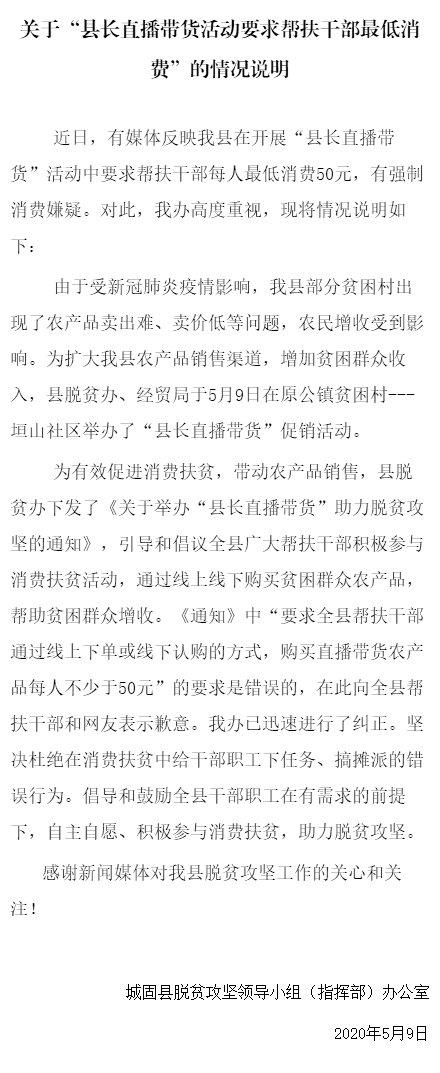 关于“县长直播带货活动要求帮扶干部最低消费”的情况说明

近日，有媒体反映我县在开展“县长直播带货”活动中要求帮扶干部每人最低消费50元，有强制消费嫌疑。对此，我办高度重视，现将情况说明如下：

由于受新冠肺炎疫情影响，我县部分贫困村出现了农产品卖出难、卖价低等问题，农民增收受到影响。为扩大我县农产品销售渠道，增加贫困群众收入，县脱贫办、经贸局于5月9日在原公镇贫困村---垣山社区举办了“县长直播带货”促销活动。

为有效促进消费扶贫，带动农产品销售，县脱贫办下发了《关于举办“县长直播带货”助力脱贫攻坚的通知》，引导和倡议全县广大帮扶干部积极参与消费扶贫活动，通过线上线下购买贫困群众农产品，帮助贫困群众增收。《通知》中“要求全县帮扶干部通过线上下单或线下认购的方式，购买直播带货农产品每人不少于50元”的要求是错误的，在此向全县帮扶干部和网友表示歉意。我办已迅速进行了纠正。坚决杜绝在消费扶贫中给干部职工下任务、搞摊派的错误行为。倡导和鼓励全县干部职工在有需求的前提下，自主自愿、积极参与消费扶贫，助力脱贫攻坚。

感谢新闻媒体对我县脱贫攻坚工作的关心和关注！

城固县脱贫攻坚领导小组（指挥部）办公室

2020年5月9日